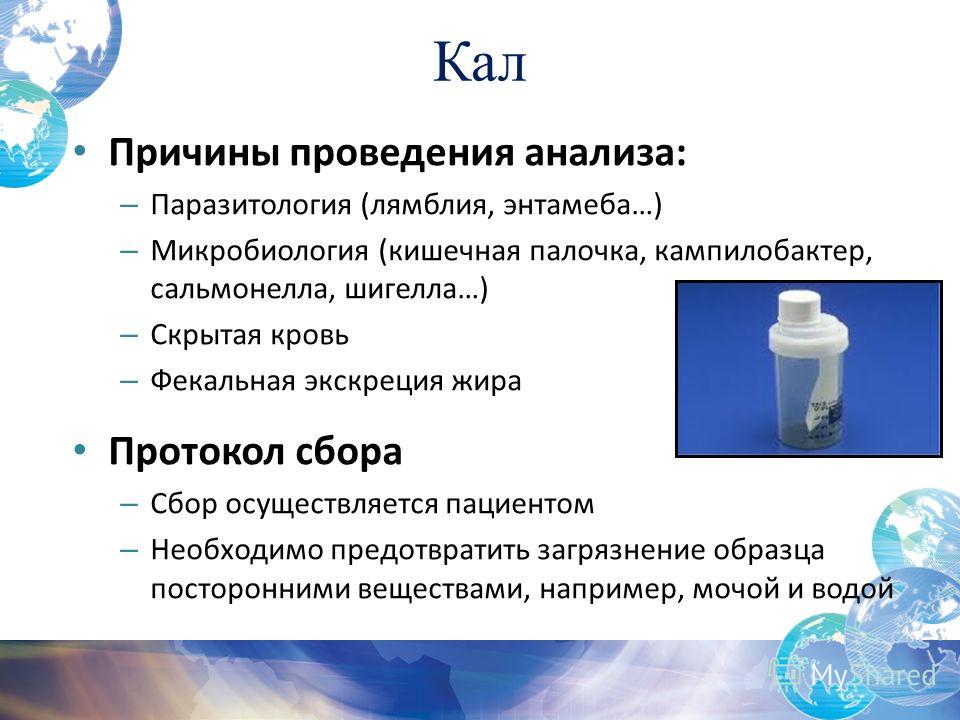 Кал

• Причины проведения анализа:
– Паразитология (лямблия, энтамеба…)
– Микробиология (кишечная палочка, кампилобактер, сальмонелла, шигелла…)
– Скрытая кровь
– Фекальная экскреция жира

• Протокол сбора
– Сбор осуществляется пациентом
– Необходимо предотвратить загрязнение образца посторонними веществами, например, мочой и водой

MyShared